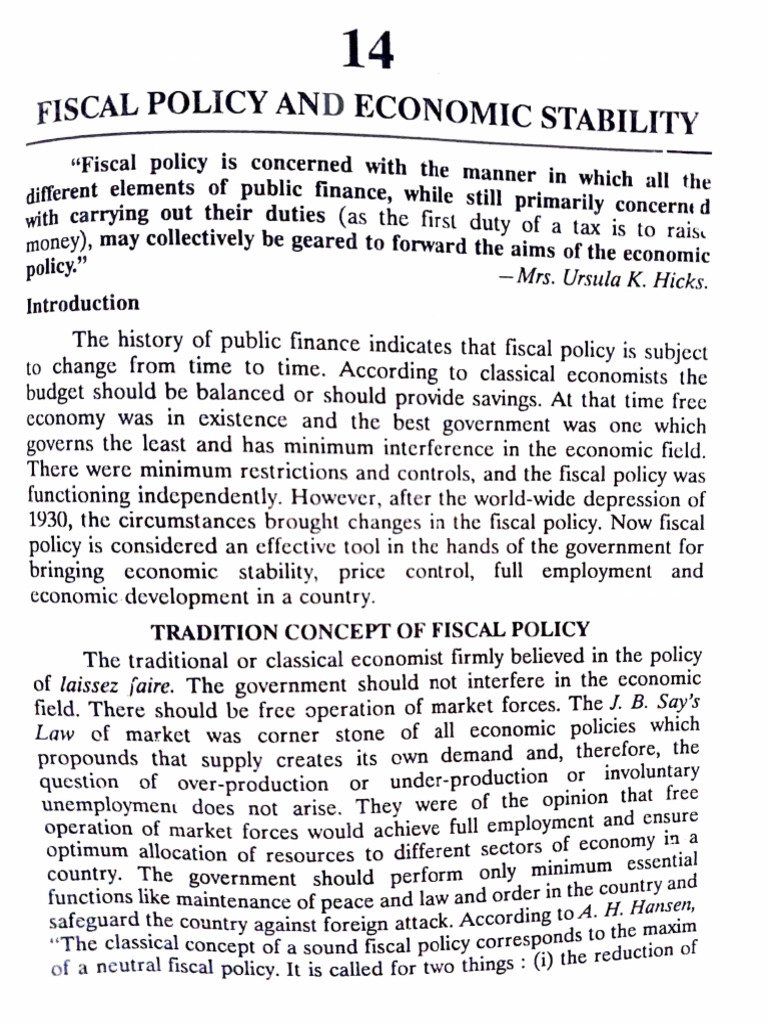 14

FISCAL POLICY AND ECONOMIC STABILITY

"Fiscal policy is concerned with the manner in which all the different elements of public finance, while still primarily concerned with carrying out their duties (as the first duty of a tax is to raise money), may collectively be geared to forward the aims of the economic policy."
—Mrs. Ursula K. Hicks.

Introduction

The history of public finance indicates that fiscal policy is subject to change from time to time. According to classical economists the budget should be balanced or should provide savings. At that time free economy was in existence and the best government was one which governs the least and has minimum interference in the economic field. There were minimum restrictions and controls, and the fiscal policy was functioning independently. However, after the world-wide depression of 1930, the circumstances brought changes in the fiscal policy. Now fiscal policy is considered an effective tool in the hands of the government for bringing economic stability, price control, full employment and economic development in a country.

TRADITION CONCEPT OF FISCAL POLICY

The traditional or classical economist firmly believed in the policy of laissez faire. The government should not interfere in the economic field. There should be free operation of market forces. The J. B. Say's Law of market was corner stone of all economic policies which propounds that supply creates its own demand and, therefore, the question of over-production or under-production or involuntary unemployment does not arise. They were of the opinion that free operation of market forces would achieve full employment and ensure optimum allocation of resources to different sectors of economy in a country. The government should perform only minimum essential functions like maintenance of peace and law and order in the country and safeguard the country against foreign attack. According to A. H. Hansen, "The classical concept of a sound fiscal policy corresponds to the maxim of a neutral fiscal policy. It is called for two things : (i) the reduction of